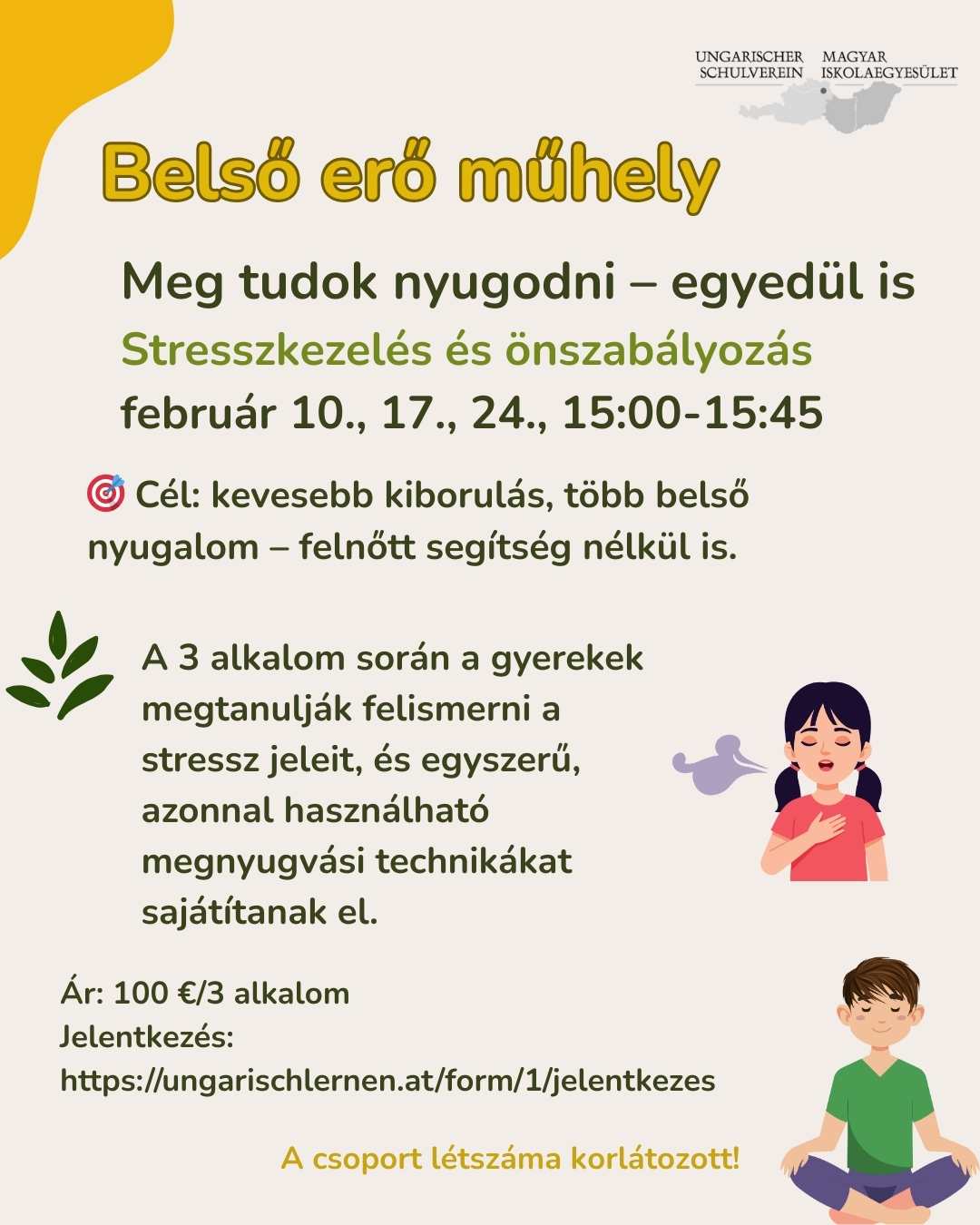 UNGARISCHER SCHULVEREIN MAGYAR ISKOLAEGYESÜLET

Belső erő műhely

Meg tudok nyugodni – egyedül is

Stresszkezelés és önszabályozás

február 10., 17., 24., 15:00-15:45

🎯 Cél: kevesebb kiborulás, több belső nyugalom – felnőtt segítség nélkül is.

A 3 alkalom során a gyerekek megtanulják felismerni a stressz jeleit, és egyszerű, azonnal használható megnyugvási technikákat sajátítanak el.

Ár: 100 €/3 alkalom
Jelentkezés:
https://ungarischlernen.at/form/1/jelentkezes

A csoport létszáma korlátozott!